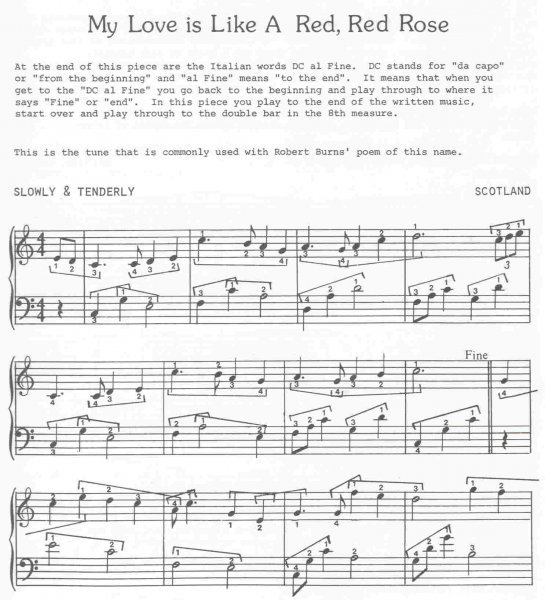 My Love is Like A Red, Red Rose

At the end of this piece are the Italian words DC al Fine. DC stands for "da capo" or "from the beginning" and "al Fine" means "to the end". It means that when you get to the "DC al Fine" you go back to the beginning and play through to where it says "Fine" or "end". In this piece you play to the end of the written music, start over and play through to the double bar in the 8th measure.

This is the tune that is commonly used with Robert Burns' poem of this name.

SLOWLY & TENDERLY

SCOTLAND

Fine